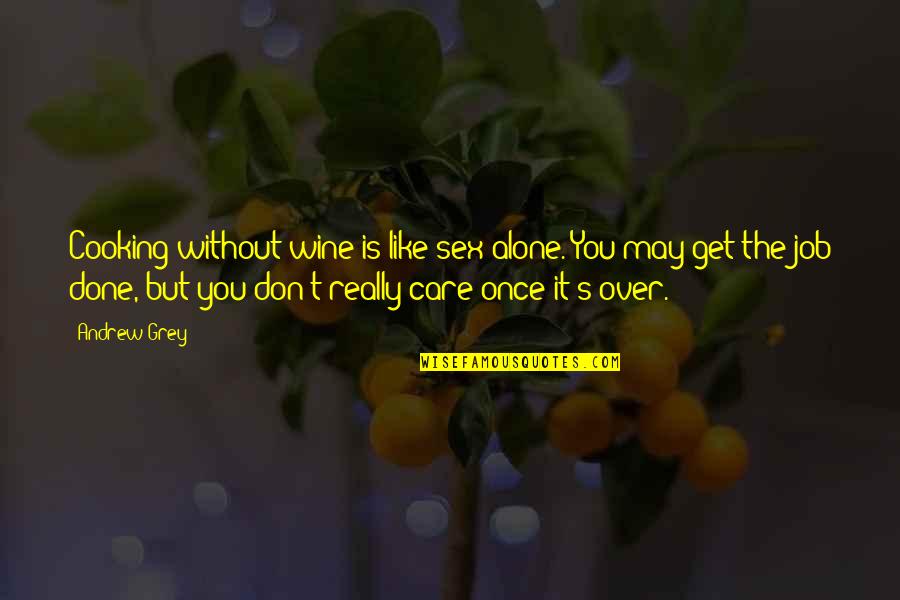 Cooking without wine is like sex alone. You may get the job done, but you don't really care once it's over.

Andrew Grey

WISEFAMOUSQUOTES.COM